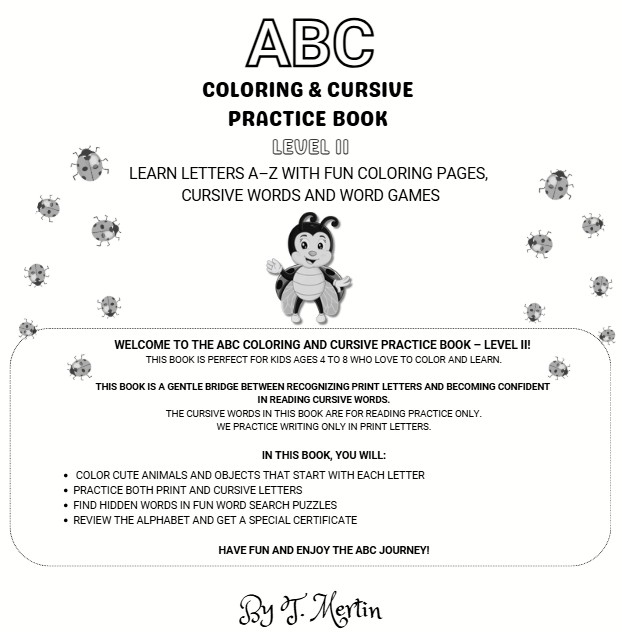 ABC

COLORING & CURSIVE
PRACTICE BOOK

LEVEL II

LEARN LETTERS A–Z WITH FUN COLORING PAGES, CURSIVE WORDS AND WORD GAMES

WELCOME TO THE ABC COLORING AND CURSIVE PRACTICE BOOK – LEVEL II!
THIS BOOK IS PERFECT FOR KIDS AGES 4 TO 8 WHO LOVE TO COLOR AND LEARN.

THIS BOOK IS A GENTLE BRIDGE BETWEEN RECOGNIZING PRINT LETTERS AND BECOMING CONFIDENT IN READING CURSIVE WORDS.
THE CURSIVE WORDS IN THIS BOOK ARE FOR READING PRACTICE ONLY.
WE PRACTICE WRITING ONLY IN PRINT LETTERS.

IN THIS BOOK, YOU WILL:

• COLOR CUTE ANIMALS AND OBJECTS THAT START WITH EACH LETTER
• PRACTICE BOTH PRINT AND CURSIVE LETTERS
• FIND HIDDEN WORDS IN FUN WORD SEARCH PUZZLES
• REVIEW THE ALPHABET AND GET A SPECIAL CERTIFICATE

HAVE FUN AND ENJOY THE ABC JOURNEY!

By T. Mertin